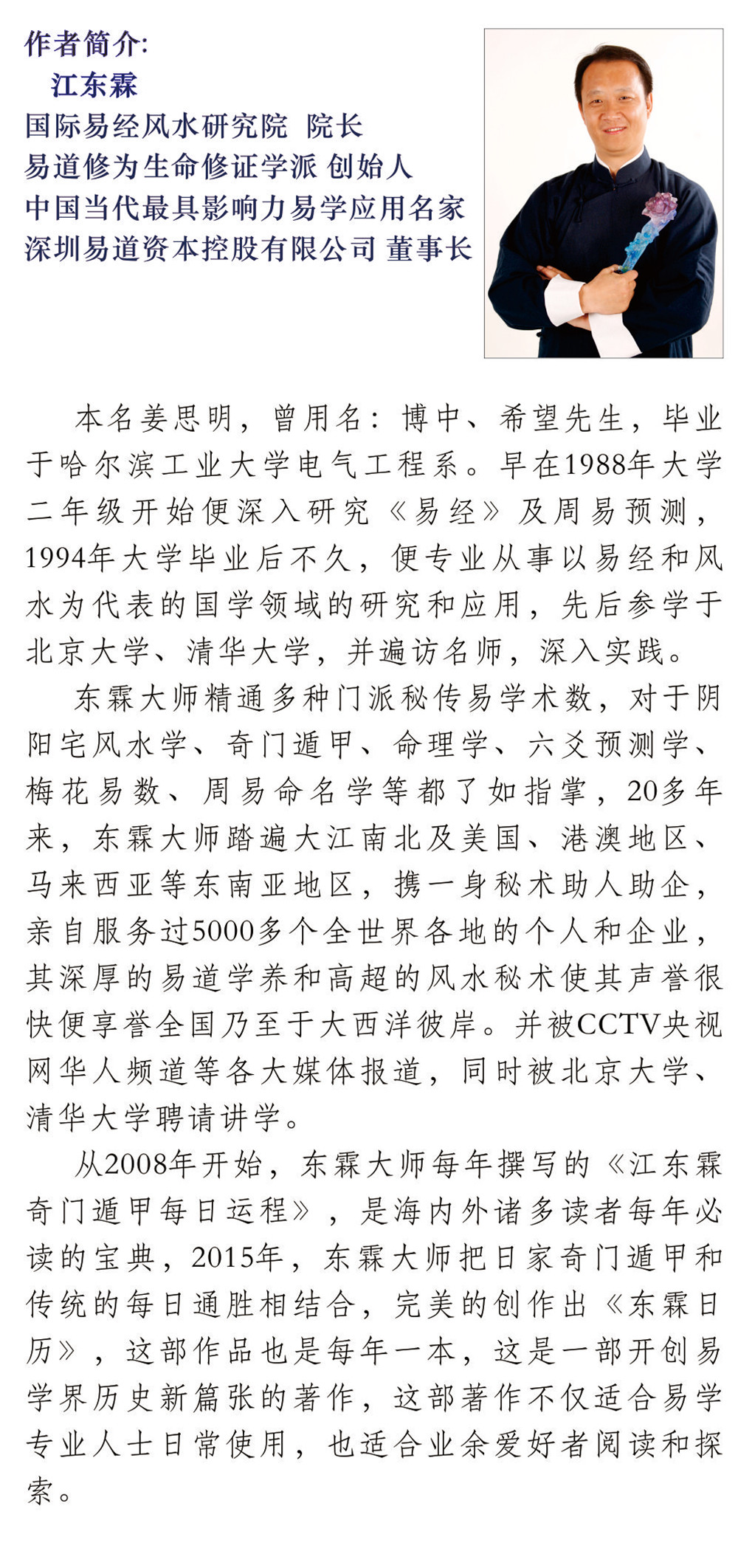 作者简介:
江东霖
国际易经风水研究院 院长
易道修为生命修证学派 创始人
中国当代最具影响力易学应用名家
深圳易道资本控股有限公司 董事长

本名姜思明，曾用名：博中、希望先生，毕业于哈尔滨工业大学电气工程系。早在1988年大学二年级开始便深入研究《易经》及周易预测，1994年大学毕业后不久，便专业从事以易经和风水为代表的国学领域的研究和应用，先后参学于北京大学、清华大学，并遍访名师，深入实践。

东霖大师精通多种门派秘传易学术数，对于阴阳宅风水学、奇门遁甲、命理学、六爻预测学、梅花易数、周易命名学等都了如指掌，20多年来，东霖大师踏遍大江南北及美国、港澳地区、马来西亚等东南亚地区，携一身秘术助人助企，亲自服务过5000多个全世界各地的个人和企业，其深厚的易道学养和高超的风水秘术使其声誉很快便享誉全国乃至于大西洋彼岸。并被CCTV央视网华人频道等各大媒体报道，同时被北京大学、清华大学聘请讲学。

从2008年开始，东霖大师每年撰写的《江东霖奇门遁甲每日运程》，是海内外诸多读者每年必读的宝典，2015年，东霖大师把日家奇门遁甲和传统的每日通胜相结合，完美的创作出《东霖日历》，这部作品也是每年一本，这是一部开创易学界历史新篇张的著作，这部著作不仅适合易学专业人士日常使用，也适合业余爱好者阅读和探索。